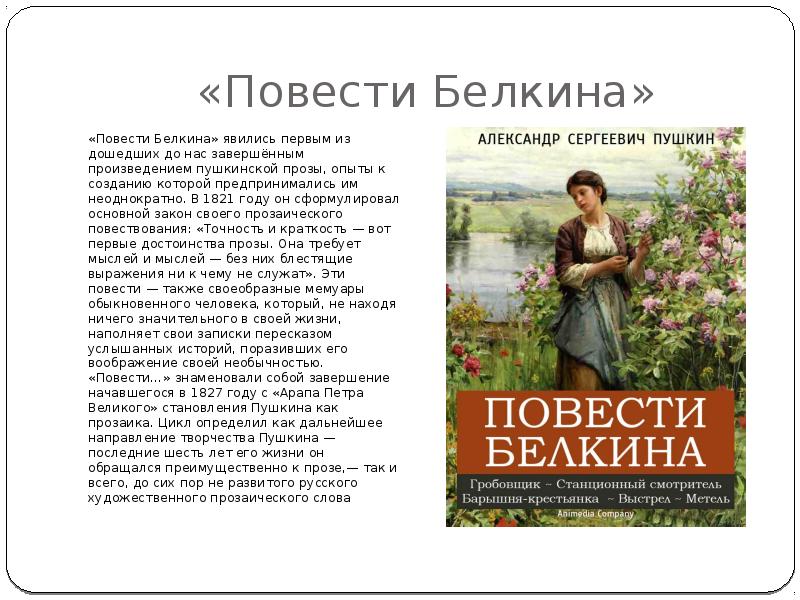 «Повести Белкина»

«Повести Белкина» явились первым из дошедших до нас завершённым произведением пушкинской прозы, опыты к созданию которой предпринимались им неоднократно. В 1821 году он сформулировал основной закон своего прозаического повествования: «Точность и краткость — вот первые достоинства прозы. Она требует мыслей и мыслей — без них блестящие выражения ни к чему не служат». Эти повести — также своеобразные мемуары обыкновенного человека, который, не находя ничего значительного в своей жизни, наполняет свои записки пересказом услышанных историй, поразивших его воображение своей необычностью. «Повести…» знаменовали собой завершение начавшегося в 1827 году с «Арапа Петра Великого» становления Пушкина как прозаика. Цикл определил как дальнейшее направление творчества Пушкина — последние шесть лет его жизни он обращался преимущественно к прозе,— так и всего, до сих пор не развитого русского художественного прозаического слова

АЛЕКСАНДР СЕРГЕЕВИЧ ПУШКИН

ПОВЕСТИ БЕЛКИНА

Гробовщик ~ Станционный смотритель
Барышня-крестьянка ~ Выстрел ~ Метель

Animedia Company